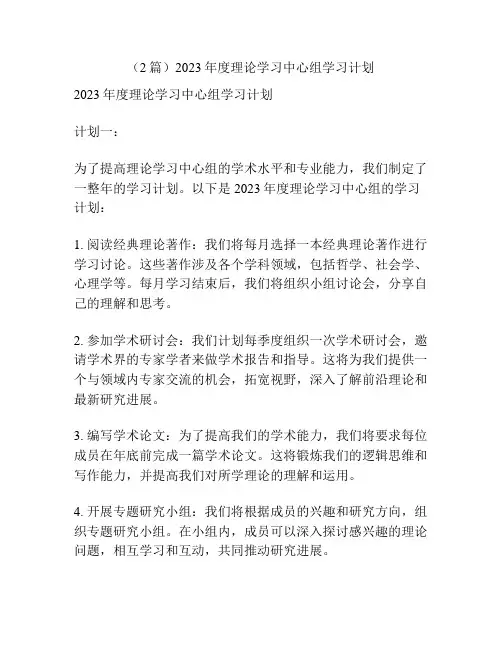 （2 篇）2023 年度理论学习中心组学习计划

2023 年度理论学习中心组学习计划

计划一：

为了提高理论学习中心组的学术水平和专业能力，我们制定了一整年的学习计划。以下是 2023 年度理论学习中心组的学习计划：

1. 阅读经典理论著作：我们将每月选择一本经典理论著作进行学习讨论。这些著作涉及各个学科领域，包括哲学、社会学、心理学等。每月学习结束后，我们将组织小组讨论会，分享自己的理解和思考。

2. 参加学术研讨会：我们计划每季度组织一次学术研讨会，邀请学术界的专家学者来做学术报告和指导。这将为我们提供一个与领域内专家交流的机会，拓宽视野，深入了解前沿理论和最新研究进展。

3. 编写学术论文：为了提高我们的学术能力，我们将要求每位成员在年底前完成一篇学术论文。这将锻炼我们的逻辑思维和写作能力，并提高我们对所学理论的理解和运用。

4. 开展专题研究小组：我们将根据成员的兴趣和研究方向，组织专题研究小组。在小组内，成员可以深入探讨感兴趣的理论问题，相互学习和互动，共同推动研究进展。